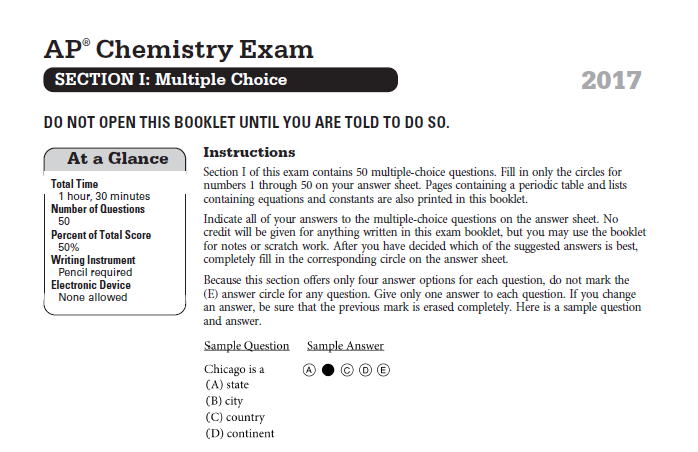 AP® Chemistry Exam

SECTION I: Multiple Choice

2017

DO NOT OPEN THIS BOOKLET UNTIL YOU ARE TOLD TO DO SO.

At a Glance

Total Time
1 hour, 30 minutes
Number of Questions
50
Percent of Total Score
50%
Writing Instrument
Pencil required
Electronic Device
None allowed

Instructions

Section I of this exam contains 50 multiple-choice questions. Fill in only the circles for numbers 1 through 50 on your answer sheet. Pages containing a periodic table and lists containing equations and constants are also printed in this booklet.

Indicate all of your answers to the multiple-choice questions on the answer sheet. No credit will be given for anything written in this exam booklet, but you may use the booklet for notes or scratch work. After you have decided which of the suggested answers is best, completely fill in the corresponding circle on the answer sheet.

Because this section offers only four answer options for each question, do not mark the (E) answer circle for any question. Give only one answer to each question. If you change an answer, be sure that the previous mark is erased completely. Here is a sample question and answer.

Sample Question

Chicago is a
(A) state
(B) city
(C) country
(D) continent

Sample Answer

A ● C D E